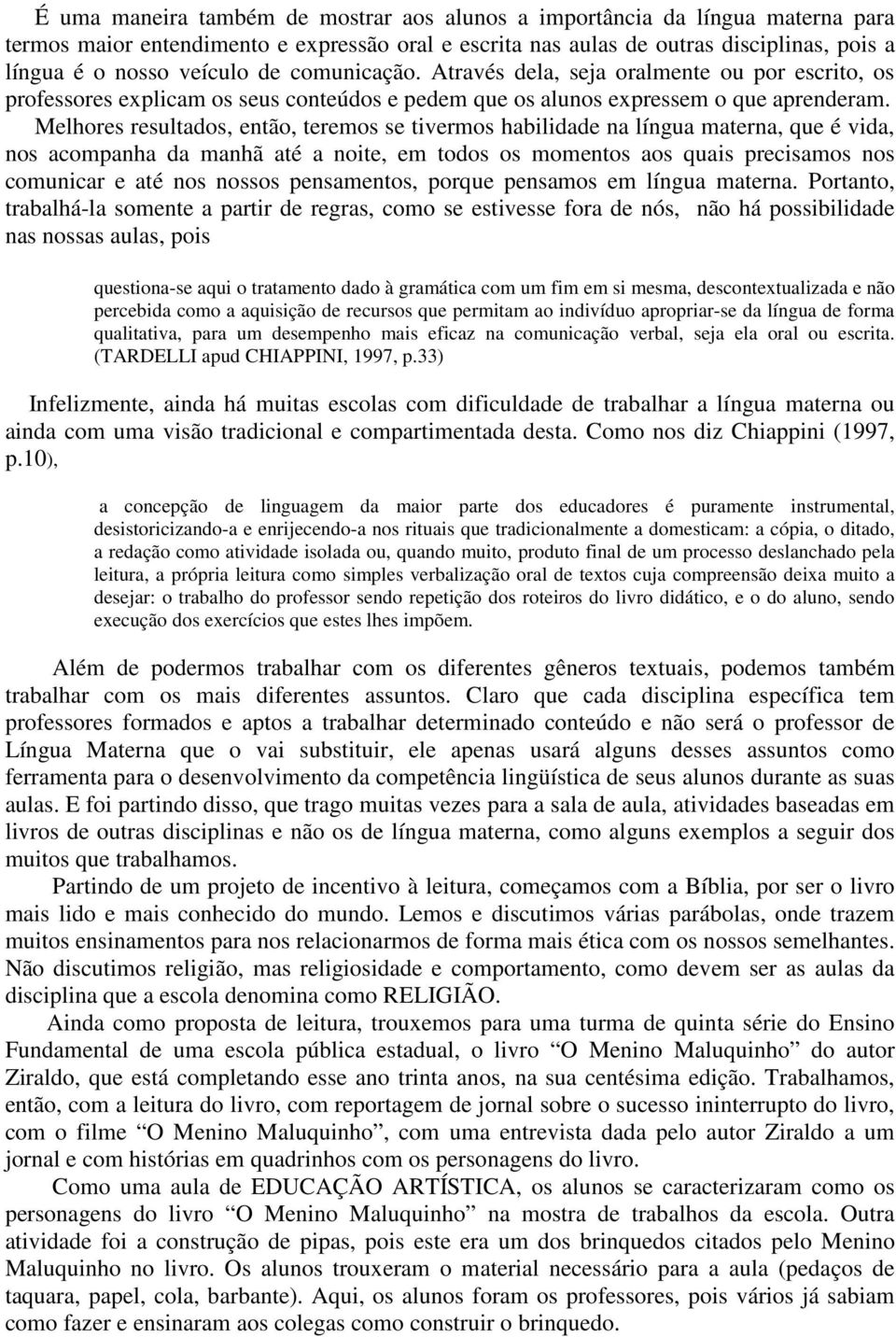 É uma maneira também de mostrar aos alunos a importância da língua materna para termos maior entendimento e expressão oral e escrita nas aulas de outras disciplinas, pois a língua é o nosso veículo de comunicação. Através dela, seja oralmente ou por escrito, os professores explicam os seus conteúdos e pedem que os alunos expressem o que aprenderam.

Melhores resultados, então, teremos se tivermos habilidade na língua materna, que é vida, nos acompanha da manhã até a noite, em todos os momentos aos quais precisamos nos comunicar e até nos nossos pensamentos, porque pensamos em língua materna. Portanto, trabalhá-la somente a partir de regras, como se estivesse fora de nós, não há possibilidade nas nossas aulas, pois

questiona-se aqui o tratamento dado à gramática com um fim em si mesma, descontextualizada e não percebida como a aquisição de recursos que permitam ao indivíduo apropriar-se da língua de forma qualitativa, para um desempenho mais eficaz na comunicação verbal, seja ela oral ou escrita. (TARDELLI apud CHIAPPINI, 1997, p.33)

Infelizmente, ainda há muitas escolas com dificuldade de trabalhar a língua materna ou ainda com uma visão tradicional e compartimentada desta. Como nos diz Chiappini (1997, p.10),

a concepção de linguagem da maior parte dos educadores é puramente instrumental, desistoricizando-a e enrijecendo-a nos rituais que tradicionalmente a domesticam: a cópia, o ditado, a redação como atividade isolada ou, quando muito, produto final de um processo deslanchado pela leitura, a própria leitura como simples verbalização oral de textos cuja compreensão deixa muito a desejar: o trabalho do professor sendo repetição dos roteiros do livro didático, e o do aluno, sendo execução dos exercícios que estes lhes impõem.

Além de podermos trabalhar com os diferentes gêneros textuais, podemos também trabalhar com os mais diferentes assuntos. Claro que cada disciplina específica tem professores formados e aptos a trabalhar determinado conteúdo e não será o professor de Língua Materna que o vai substituir, ele apenas usará alguns desses assuntos como ferramenta para o desenvolvimento da competência lingüística de seus alunos durante as suas aulas. E foi partindo disso, que trago muitas vezes para a sala de aula, atividades baseadas em livros de outras disciplinas e não os de língua materna, como alguns exemplos a seguir dos muitos que trabalhamos.

Partindo de um projeto de incentivo à leitura, começamos com a Bíblia, por ser o livro mais lido e mais conhecido do mundo. Lemos e discutimos várias parábolas, onde trazem muitos ensinamentos para nos relacionarmos de forma mais ética com os nossos semelhantes. Não discutimos religião, mas religiosidade e comportamento, como devem ser as aulas da disciplina que a escola denomina como RELIGIÃO.

Ainda como proposta de leitura, trouxemos para uma turma de quinta série do Ensino Fundamental de uma escola pública estadual, o livro “O Menino Maluquinho” do autor Ziraldo, que está completando esse ano trinta anos, na sua centésima edição. Trabalhamos, então, com a leitura do livro, com reportagem de jornal sobre o sucesso ininterrupto do livro, com o filme “O Menino Maluquinho”, com uma entrevista dada pelo autor Ziraldo a um jornal e com histórias em quadrinhos com os personagens do livro.

Como uma aula de EDUCAÇÃO ARTÍSTICA, os alunos se caracterizaram como os personagens do livro “O Menino Maluquinho” na mostra de trabalhos da escola. Outra atividade foi a construção de pipas, pois este era um dos brinquedos citados pelo Menino Maluquinho no livro. Os alunos trouxeram o material necessário para a aula (pedaços de taquara, papel, cola, barbante). Aqui, os alunos foram os professores, pois vários já sabiam como fazer e ensinaram aos colegas como construir o brinquedo.